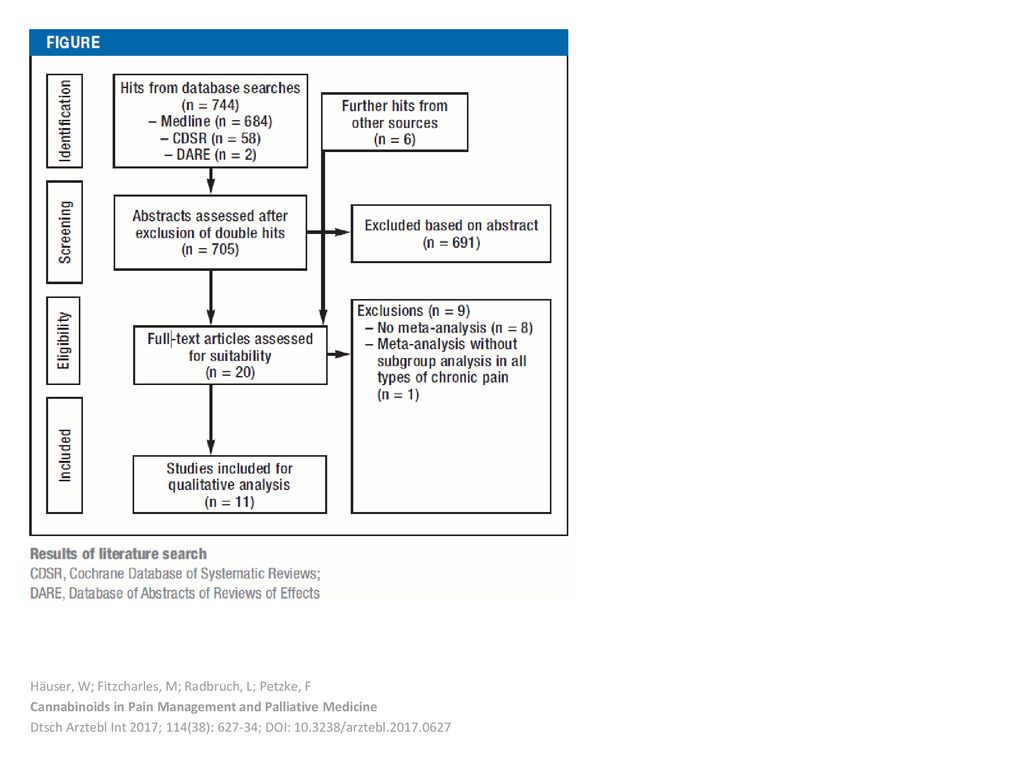 FIGURE

Identification

Hits from database searches (n = 744)
– Medline (n = 684)
– CDSR (n = 58)
– DARE (n = 2)

Further hits from other sources (n = 6)

Screening

Abstracts assessed after exclusion of double hits (n = 705)

Excluded based on abstract (n = 691)

Eligibility

Full-text articles assessed for suitability (n = 20)

Exclusions (n = 9)
– No meta-analysis (n = 8)
– Meta-analysis without subgroup analysis in all types of chronic pain (n = 1)

Included

Studies included for qualitative analysis (n = 11)

Results of literature search
CDSR, Cochrane Database of Systematic Reviews;
DARE, Database of Abstracts of Reviews of Effects

Häuser, W; Fitzcharles, M; Radbruch, L; Petzke, F
Cannabinoids in Pain Management and Palliative Medicine
Dtsch Arztebl Int 2017; 114(38): 627-34; DOI: 10.3238/arztebl.2017.0627